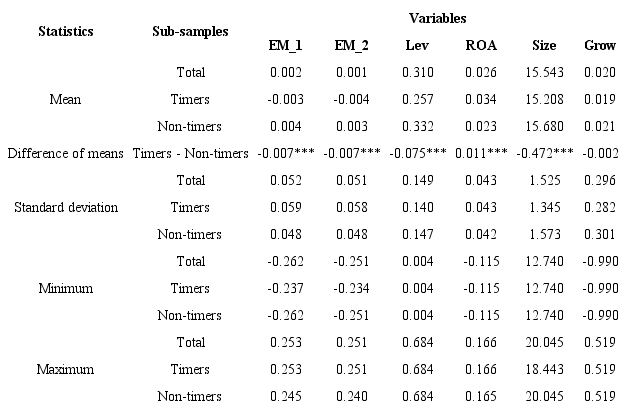 | Statistics | Sub-samples | Variables | | | | | |
|---|---|---|---|---|---|---|---|
| | | EM_1 | EM_2 | Lev | ROA | Size | Grow |
| | Total | 0.002 | 0.001 | 0.310 | 0.026 | 15.543 | 0.020 |
| Mean | Timers | -0.003 | -0.004 | 0.257 | 0.034 | 15.208 | 0.019 |
| | Non-timers | 0.004 | 0.003 | 0.332 | 0.023 | 15.680 | 0.021 |
| Difference of means | Timers - Non-timers | -0.007*** | -0.007*** | -0.075*** | 0.011*** | -0.472*** | -0.002 |
| | Total | 0.052 | 0.051 | 0.149 | 0.043 | 1.525 | 0.296 |
| Standard deviation | Timers | 0.059 | 0.058 | 0.140 | 0.043 | 1.345 | 0.282 |
| | Non-timers | 0.048 | 0.048 | 0.147 | 0.042 | 1.573 | 0.301 |
| | Total | -0.262 | -0.251 | 0.004 | -0.115 | 12.740 | -0.990 |
| Minimum | Timers | -0.237 | -0.234 | 0.004 | -0.115 | 12.740 | -0.990 |
| | Non-timers | -0.262 | -0.251 | 0.004 | -0.115 | 12.740 | -0.990 |
| | Total | 0.253 | 0.251 | 0.684 | 0.166 | 20.045 | 0.519 |
| Maximum | Timers | 0.253 | 0.251 | 0.684 | 0.166 | 18.443 | 0.519 |
| | Non-timers | 0.245 | 0.240 | 0.684 | 0.165 | 20.045 | 0.519 |